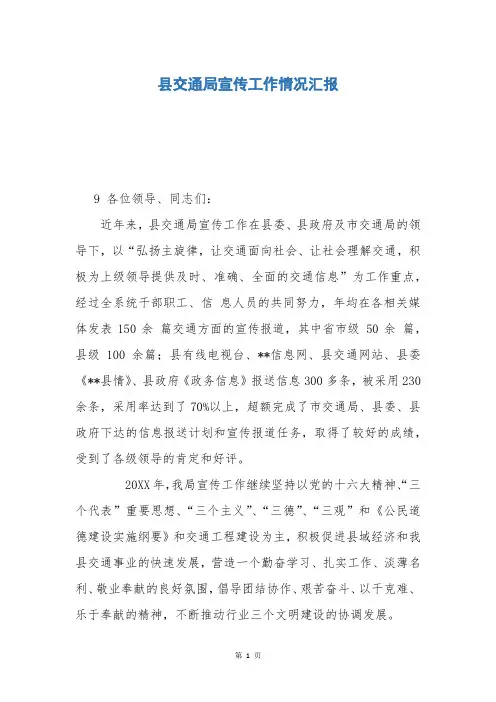 县交通局宣传工作情况汇报

9 各位领导、同志们：

近年来，县交通局宣传工作在县委、县政府及市交通局的领导下，以“弘扬主旋律，让交通面向社会、让社会理解交通，积极为上级领导提供及时、准确、全面的交通信息”为工作重点，经过全系统干部职工、信 息人员的共同努力，年均在各相关媒体发表 150 余 篇交通方面的宣传报道，其中省市级 50 余 篇，县级 100 余篇；县有线电视台、**信息网、县交通网站、县委《**县情》、县政府《政务信息》报送信息 300 多条，被采用 230 余条，采用率达到了 70%以上，超额完成了市交通局、县委、县政府下达的信息报送计划和宣传报道任务，取得了较好的成绩，受到了各级领导的肯定和好评。

20XX 年，我局宣传工作继续坚持以党的十六大精神、“三个代表”重要思想、“三个主义”、“三德”、“三观”和《公民道德建设实施纲要》和交通工程建设为主，积极促进县域经济和我县交通事业的快速发展，营造一个勤奋学习、扎实工作、淡薄名利、敬业奉献的良好氛围，倡导团结协作、艰苦奋斗、以干克难、乐于奉献的精神，不断推动行业三个文明建设的协调发展。

第 1 页